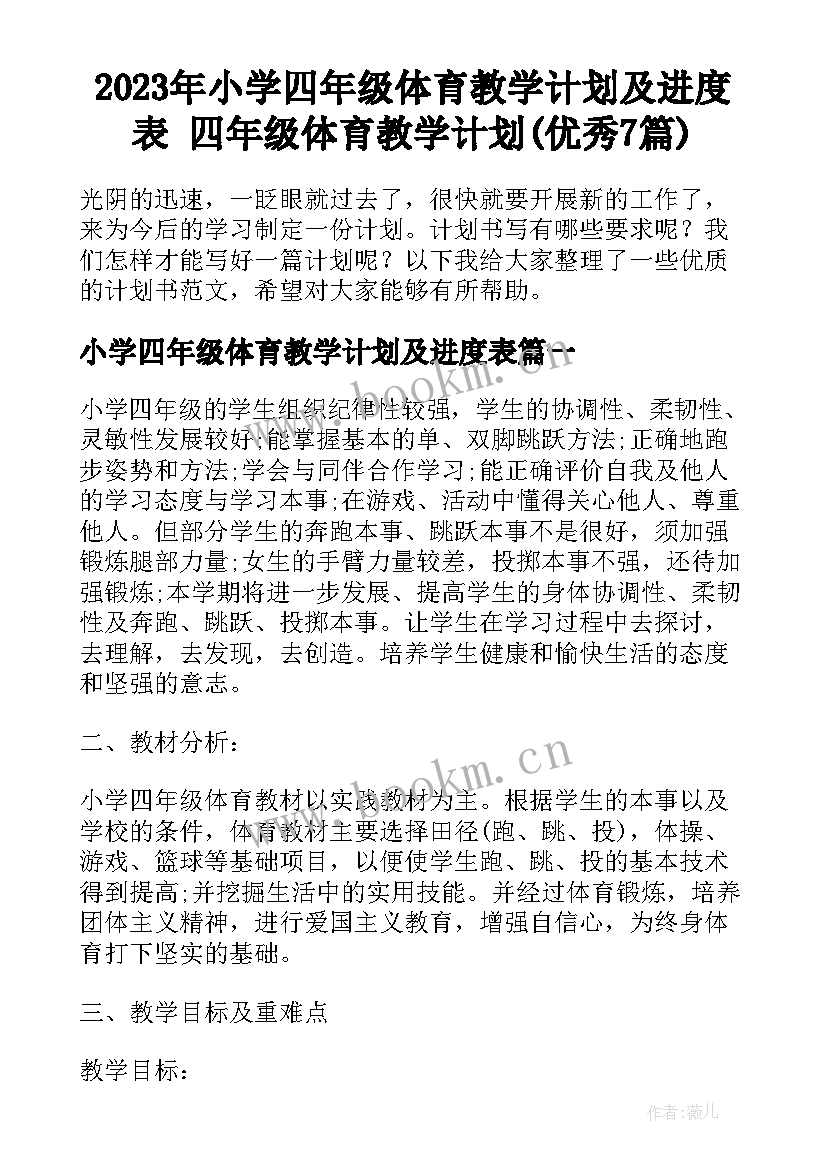 2023年小学四年级体育教学计划及进度表 四年级体育教学计划(优秀7篇)

光阴的迅速，一眨眼就过去了，很快就要开展新的工作了，来为今后的学习制定一份计划。计划书写有哪些要求呢？我们怎样才能写好一篇计划呢？以下我给大家整理了一些优质的计划书范文，希望对大家能够有所帮助。

小学四年级体育教学计划及进度表篇一

www.bookm.cn

小学四年级的学生组织纪律性较强，学生的协调性、柔韧性、灵敏性发展较好;能掌握基本的单、双脚跳跃方法;正确地跑步姿势和方法;学会与同伴合作学习;能正确评价自我及他人的学习态度与学习本事;在游戏、活动中懂得关心他人、尊重他人。但部分学生的奔跑本事、跳跃本事不是很好，须加强锻炼腿部力量;女生的手臂力量较差，投掷本事不强，还待加强锻炼;本学期将进一步发展、提高学生的身体协调性、柔韧性及奔跑、跳跃、投掷本事。让学生在学习过程中去探讨，去理解，去发现，去创造。培养学生健康和愉快生活的态度和坚强的意志。

二、教材分析：

www.bookm.cn

小学四年级体育教材以实践教材为主。根据学生的本事以及学校的条件，体育教材主要选择田径(跑、跳、投)，体操、游戏、篮球等基础项目，以便使学生跑、跳、投的基本技术得到提高;并挖掘生活中的实用技能。并经过体育锻炼，培养团体主义精神，进行爱国主义教育，增强自信心，为终身体育打下坚实的基础。

三、教学目标及重难点

教学目标：

作者：薇儿